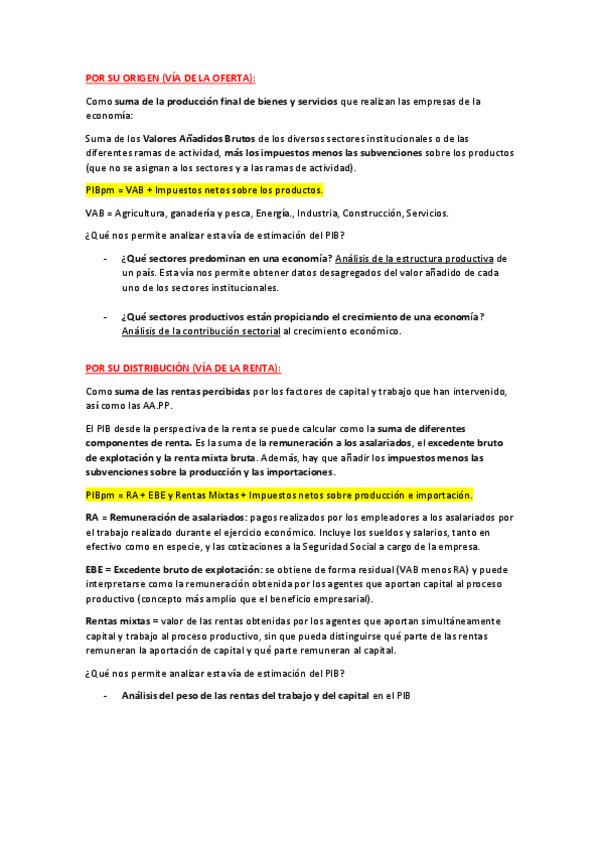 POR SU ORIGEN (VÍA DE LA OFERTA):

Como suma de la producción final de bienes y servicios que realizan las empresas de la economía:

Suma de los Valores Añadidos Brutos de los diversos sectores institucionales o de las diferentes ramas de actividad, más los impuestos menos las subvenciones sobre los productos (que no se asignan a los sectores y a las ramas de actividad).

PIBpm = VAB + Impuestos netos sobre los productos.

VAB = Agricultura, ganadería y pesca, Energía., Industria, Construcción, Servicios.

¿Qué nos permite analizar esta vía de estimación del PIB?

- ¿Qué sectores predominan en una economía? Análisis de la estructura productiva de un país. Esta vía nos permite obtener datos desagregados del valor añadido de cada uno de los sectores institucionales.

- ¿Qué sectores productivos están propiciando el crecimiento de una economía? Análisis de la contribución sectorial al crecimiento económico.

POR SU DISTRIBUCIÓN (VÍA DE LA RENTA):

Como suma de las rentas percibidas por los factores de capital y trabajo que han intervenido, así como las AA.PP.

El PIB desde la perspectiva de la renta se puede calcular como la suma de diferentes componentes de renta. Es la suma de la remuneración a los asalariados, el excedente bruto de explotación y la renta mixta bruta. Además, hay que añadir los impuestos menos las subvenciones sobre la producción y las importaciones.

PIBpm = RA + EBE y Rentas Mixtas + Impuestos netos sobre producción e importación.

RA = Remuneración de asalariados: pagos realizados por los empleadores a los asalariados por el trabajo realizado durante el ejercicio económico. Incluye los sueldos y salarios, tanto en efectivo como en especie, y las cotizaciones a la Seguridad Social a cargo de la empresa.

EBE = Excedente bruto de explotación: se obtiene de forma residual (VAB menos RA) y puede interpretarse como la remuneración obtenida por los agentes que aportan capital al proceso productivo (concepto más amplio que el beneficio empresarial).

Rentas mixtas = valor de las rentas obtenidas por los agentes que aportan simultáneamente capital y trabajo al proceso productivo, sin que pueda distinguirse qué parte de las rentas remuneran la aportación de capital y qué parte remuneran al capital.

¿Qué nos permite analizar esta vía de estimación del PIB?

- Análisis del peso de las rentas del trabajo y del capital en el PIB